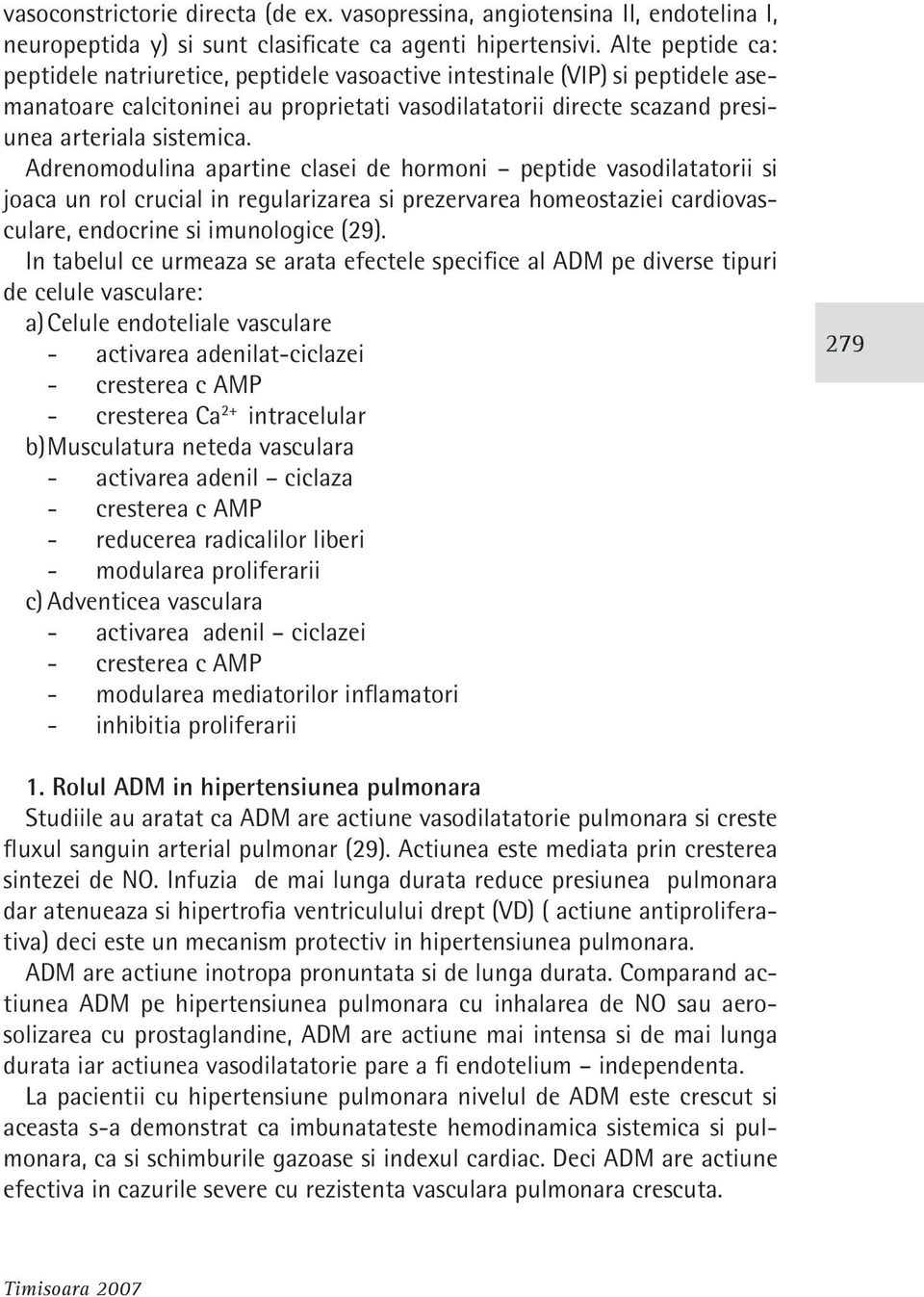 vasoconstrictorie directa (de ex. vasopressina, angiotensina II, endotelina I, neuropeptida y) si sunt clasificate ca agenti hipertensivi. Alte peptide ca: peptidele natriuretice, peptidele vasoactive intestinale (VIP) si peptidele asemanatoare calcitoninei au proprietati vasodilatatorii directe scazand presiunea arteriala sistemica.

Adrenomodulina apartine clasei de hormoni – peptide vasodilatatorii si joaca un rol crucial in regularizarea si prezervarea homeostaziei cardiovasculare, endocrine si imunologice (29).

In tabelul ce urmeaza se arata efectele specifice al ADM pe diverse tipuri de celule vasculare:

a) Celule endoteliale vasculare
- activarea adenilat-ciclazei
- cresterea c AMP
- cresterea $Ca^{2+}$ intracelular

b) Musculatura neteda vasculara
- activarea adenil – ciclaza
- cresterea c AMP
- reducerea radicalilor liberi
- modularea proliferarii

c) Adventicea vasculara
- activarea adenil – ciclazei
- cresterea c AMP
- modularea mediatorilor inflamatori
- inhibitia proliferarii

279

1. Rolul ADM in hipertensiunea pulmonara

Studiile au aratat ca ADM are actiune vasodilatatorie pulmonara si creste fluxul sanguin arterial pulmonar (29). Actiunea este mediata prin cresterea sintezei de NO. Infuzia de mai lunga durata reduce presiunea pulmonara dar atenueaza si hipertrofia ventriculului drept (VD) ( actiune antiproliferativa) deci este un mecanism protectiv in hipertensiunea pulmonara.

ADM are actiune inotropa pronuntata si de lunga durata. Comparand actiunea ADM pe hipertensiunea pulmonara cu inhalarea de NO sau aerosolizarea cu prostaglandine, ADM are actiune mai intensa si de mai lunga durata iar actiunea vasodilatatorie pare a fi endotelium – independenta.

La pacientii cu hipertensiune pulmonara nivelul de ADM este crescut si aceasta s-a demonstrat ca imbunatateste hemodinamica sistemica si pulmonara, ca si schimburile gazoase si indexul cardiac. Deci ADM are actiune efectiva in cazurile severe cu rezistenta vasculara pulmonara crescuta.

Timisoara 2007